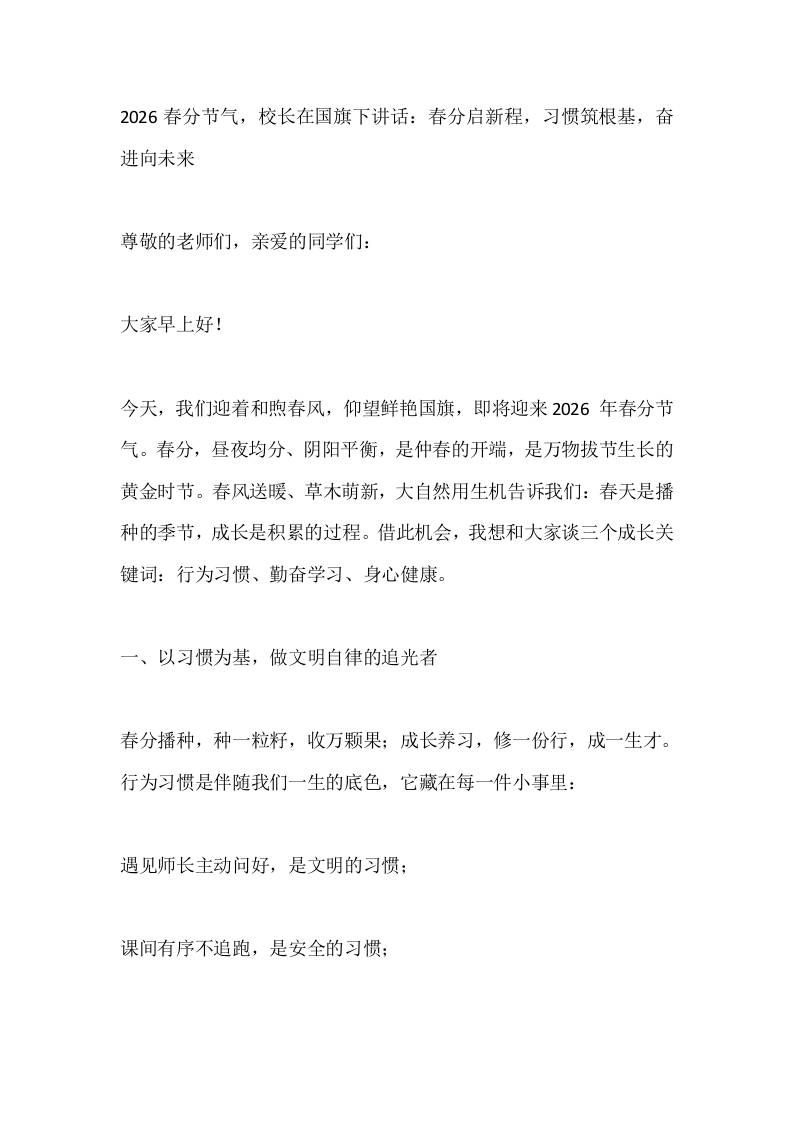 2026 春分节气，校长在国旗下讲话：春分启新程，习惯筑根基，奋进向未来

尊敬的老师们，亲爱的同学们：

大家早上好！

今天，我们迎着和煦春风，仰望鲜艳国旗，即将迎来 2026 年春分节气。春分，昼夜均分、阴阳平衡，是仲春的开端，是万物拔节生长的黄金时节。春风送暖、草木萌新，大自然用生机告诉我们：春天是播种的季节，成长是积累的过程。借此机会，我想和大家谈三个成长关键词：行为习惯、勤奋学习、身心健康。

一、以习惯为基，做文明自律的追光者

春分播种，种一粒籽，收万颗果；成长养习，修一份行，成一生才。行为习惯是伴随我们一生的底色，它藏在每一件小事里：

遇见师长主动问好，是文明的习惯；

课间有序不追跑，是安全的习惯；